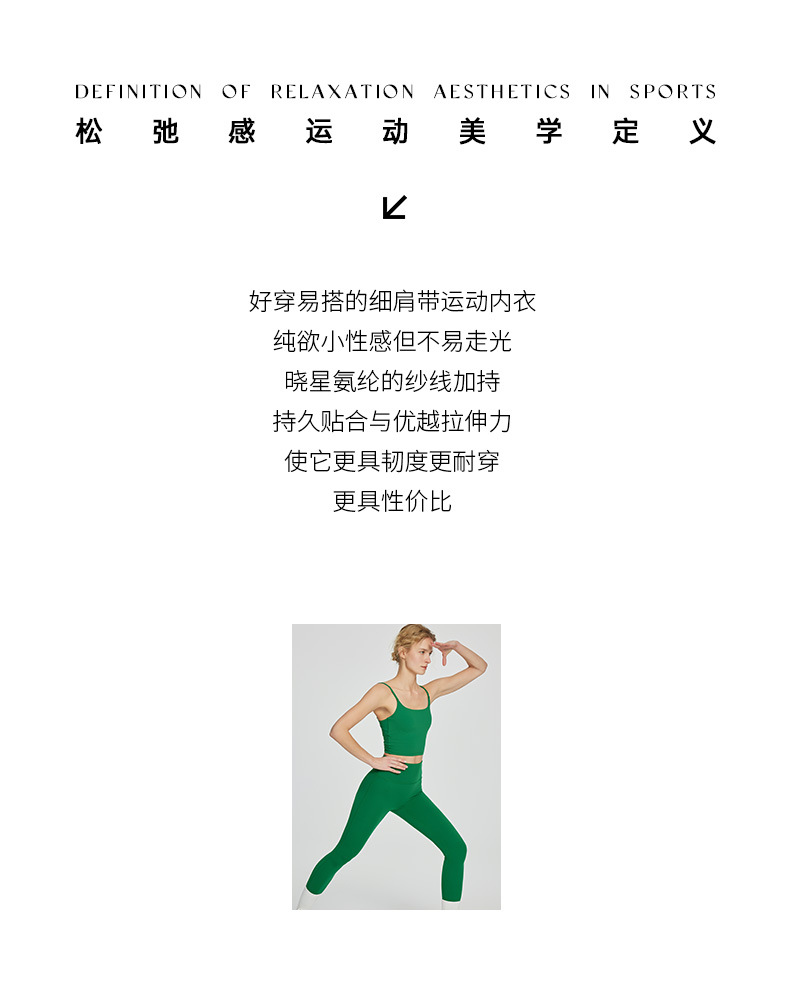 DEFINITION OF RELAXATION AESTHETICS IN SPORTS
松弛感运动美学定义

↙

好穿易搭的细肩带运动内衣
纯欲小性感但不易走光
晓星氨纶的纱线加持
持久贴合与优越拉伸力
使它更具韧度更耐穿
更具性价比